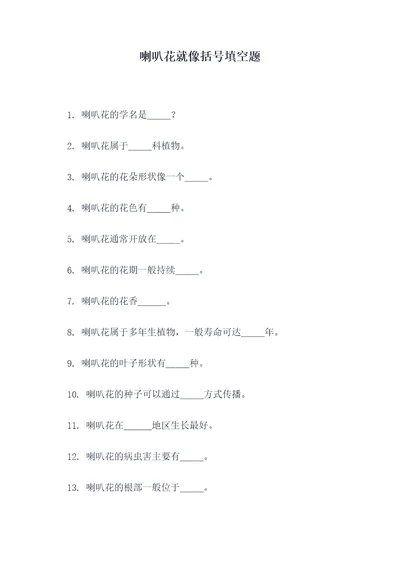 喇叭花就像括号填空题

1. 喇叭花的学名是_____？

2. 喇叭花属于_____科植物。

3. 喇叭花的花朵形状像一个_____。

4. 喇叭花的花色有_____种。

5. 喇叭花通常开放在_____。

6. 喇叭花的花期一般持续_____。

7. 喇叭花的花香______。

8. 喇叭花属于多年生植物，一般寿命可达_____年。

9. 喇叭花的叶子形状有_____种。

10. 喇叭花的种子可以通过_____方式传播。

11. 喇叭花在______地区生长最好。

12. 喇叭花的病虫害主要有_____。

13. 喇叭花的根部一般位于_____。